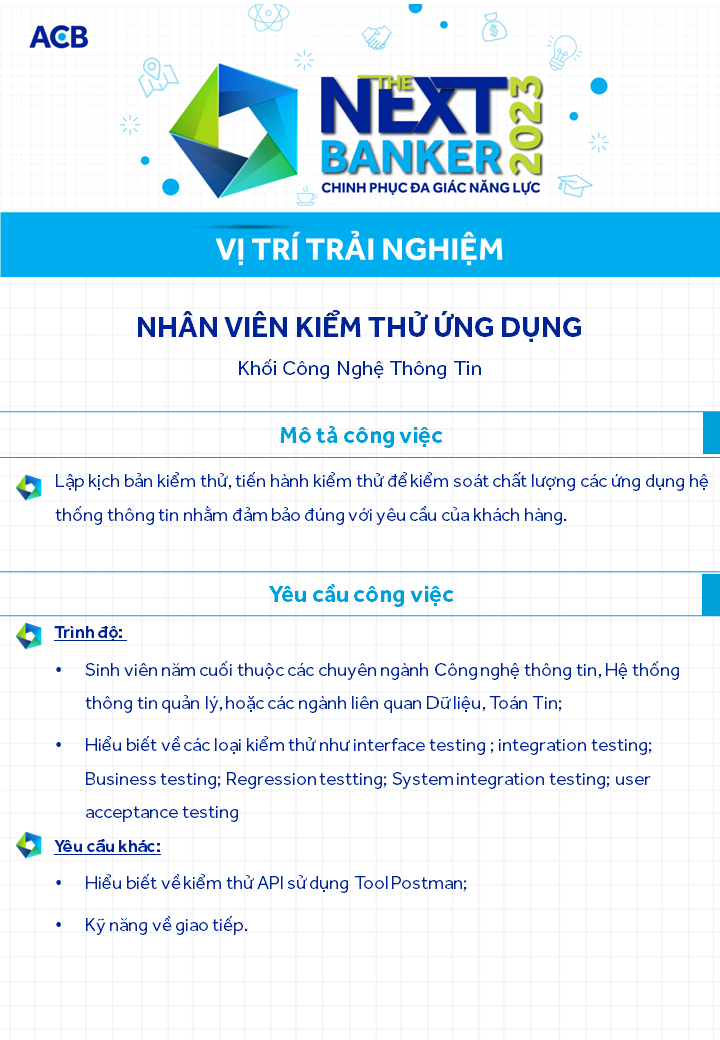 ACB

THE NEXT BANKER 2023
CHINH PHỤC ĐA GIÁC NĂNG LỰC

VỊ TRÍ TRẢI NGHIỆM

NHÂN VIÊN KIỂM THỬ ỨNG DỤNG

Khối Công Nghệ Thông Tin

Mô tả công việc

Lập kịch bản kiểm thử, tiến hành kiểm thử để kiểm soát chất lượng các ứng dụng hệ thống thông tin nhằm đảm bảo đúng với yêu cầu của khách hàng.

Yêu cầu công việc

Trình độ:

• Sinh viên năm cuối thuộc các chuyên ngành Công nghệ thông tin, Hệ thống thông tin quản lý, hoặc các ngành liên quan Dữ liệu, Toán Tin;

• Hiểu biết về các loại kiểm thử như interface testing ; integration testing; Business testing; Regression testting; System integration testing; user acceptance testing

Yêu cầu khác:

• Hiểu biết về kiểm thử API sử dụng Tool Postman;

• Kỹ năng về giao tiếp.